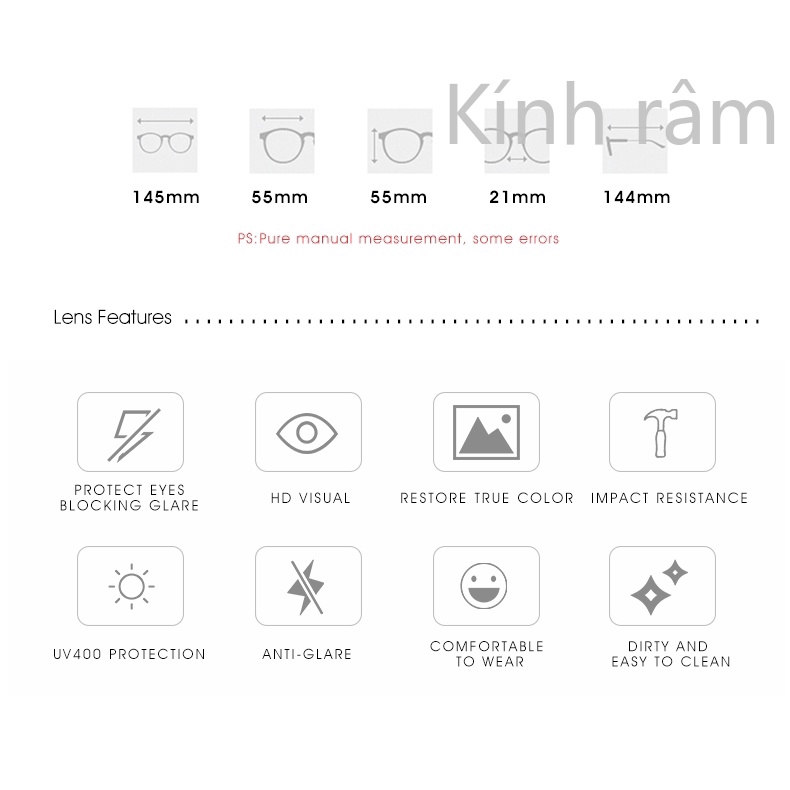 Kính râm

145mm 55mm 55mm 21mm 144mm

PS:Pure manual measurement, some errors

Lens Features

PROTECT EYES BLOCKING GLARE

HD VISUAL

RESTORE TRUE COLOR

IMPACT RESISTANCE

UV400 PROTECTION

ANTI-GLARE

COMFORTABLE TO WEAR

DIRTY AND EASY TO CLEAN